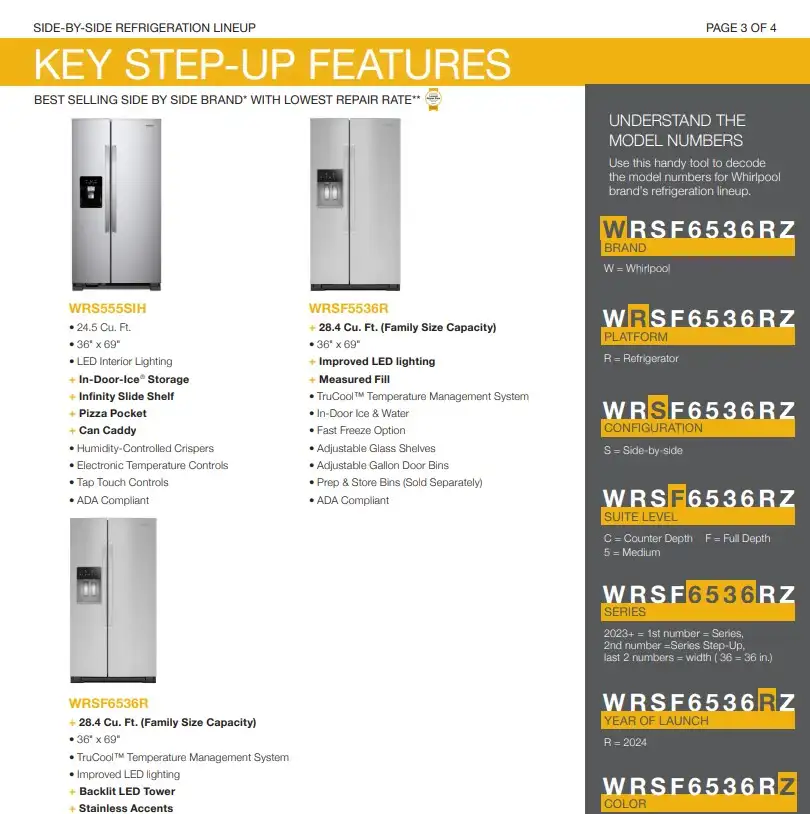 SIDE-BY-SIDE REFRIGERATION LINEUP

PAGE 3 OF 4

KEY STEP-UP FEATURES

BEST SELLING SIDE BY SIDE BRAND* WITH LOWEST REPAIR RATE**

WRS555SIH
• 24.5 Cu. Ft.
• 36" x 69"
• LED Interior Lighting
+ In-Door-Ice® Storage
+ Infinity Slide Shelf
+ Pizza Pocket
+ Can Caddy
• Humidity-Controlled Crispers
• Electronic Temperature Controls
• Tap Touch Controls
• ADA Compliant

WRSF5536R
+ 28.4 Cu. Ft. (Family Size Capacity)
• 36" x 69"
+ Improved LED lighting
+ Measured Fill
• TruCool™ Temperature Management System
• In-Door Ice & Water
• Fast Freeze Option
• Adjustable Glass Shelves
• Adjustable Gallon Door Bins
• Prep & Store Bins (Sold Separately)
• ADA Compliant

WRSF6536R
+ 28.4 Cu. Ft. (Family Size Capacity)
• 36" x 69"
• TruCool™ Temperature Management System
• Improved LED lighting
+ Backlit LED Tower
+ Stainless Accents

UNDERSTAND THE MODEL NUMBERS
Use this handy tool to decode the model numbers for Whirlpool brand's refrigeration lineup.

WRSF6536RZ
BRAND
W = Whirlpool

WRSF6536RZ
PLATFORM
R = Refrigerator

WRSF6536RZ
CONFIGURATION
S = Side-by-side

WRSF6536RZ
SUITE LEVEL
C = Counter Depth F = Full Depth
5 = Medium

WRSF6536RZ
SERIES
2023+ = 1st number = Series, 2nd number =Series Step-Up, last 2 numbers = width ( 36 = 36 in.)

WRSF6536RZ
YEAR OF LAUNCH
R = 2024

WRSF6536RZ
COLOR